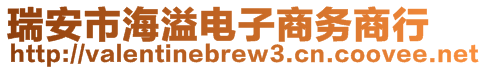 瑞安市海溢电子商务商行
http://valentinebrew3.cn.coovee.net